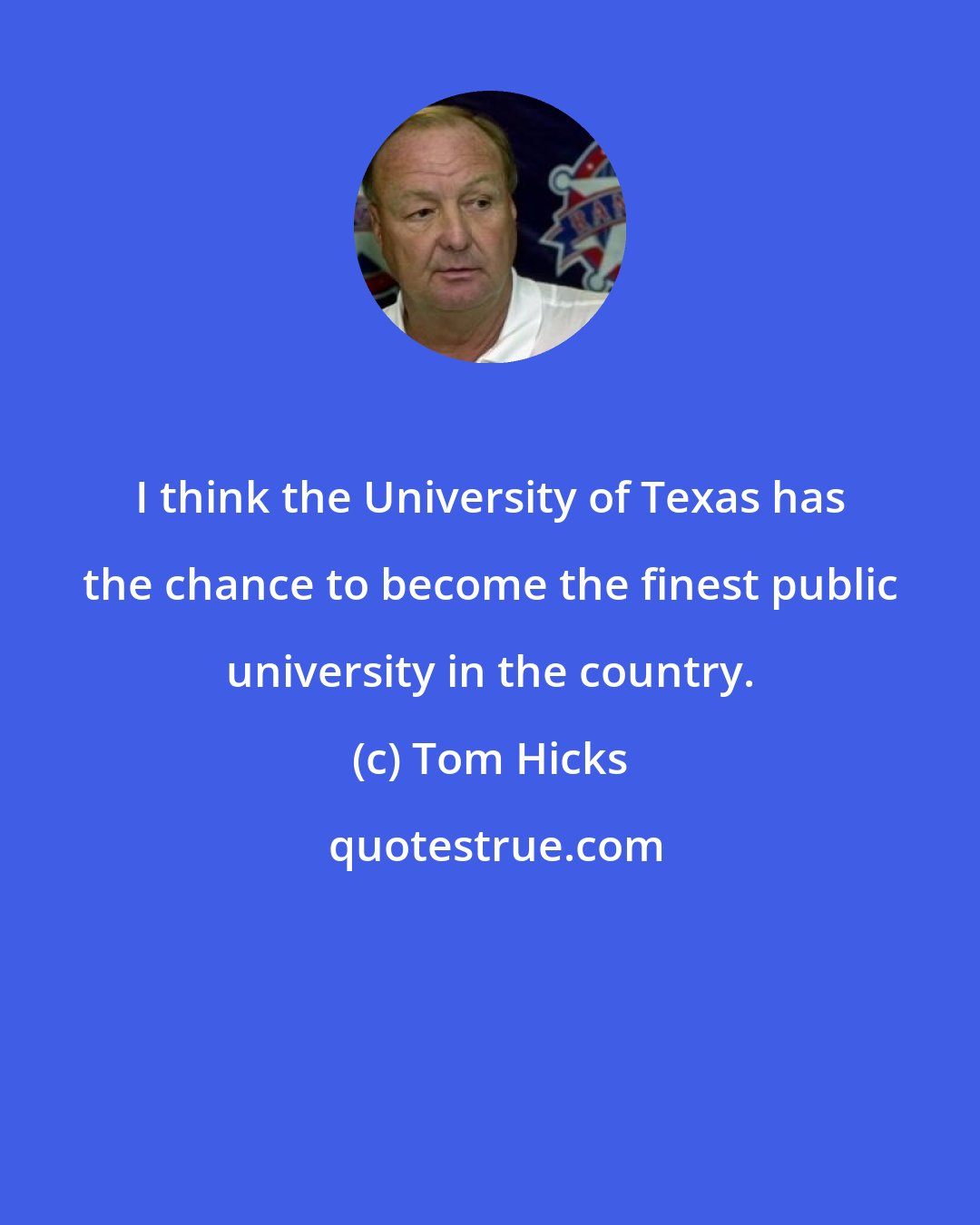 I think the University of Texas has the chance to become the finest public university in the country.

(c) Tom Hicks

quotestrue.com